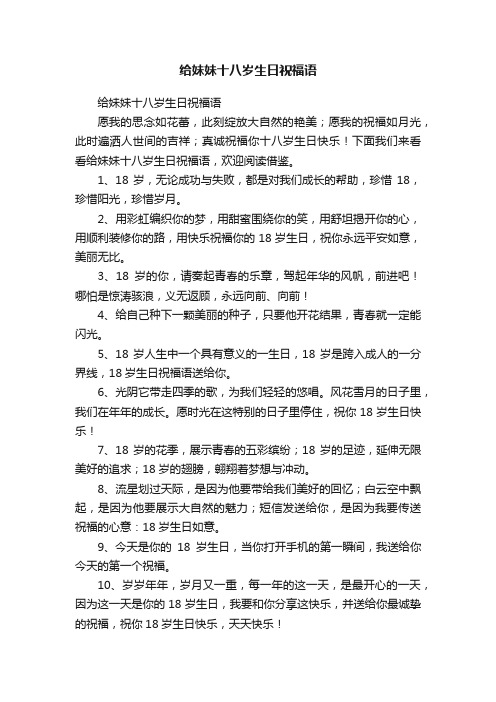 给妹妹十八岁生日祝福语

给妹妹十八岁生日祝福语

愿我的思念如花蕾，此刻绽放大自然的艳美；愿我的祝福如月光，此时遍洒人世间的吉祥；真诚祝福你十八岁生日快乐！下面我们来看看给妹妹十八岁生日祝福语，欢迎阅读借鉴。

1、18 岁，无论成功与失败，都是对我们成长的帮助，珍惜 18，珍惜阳光，珍惜岁月。

2、用彩虹编织你的梦，用甜蜜围绕你的笑，用舒坦揭开你的心，用顺利装修你的路，用快乐祝福你的 18 岁生日，祝你永远平安如意，美丽无比。

3、18 岁的你，请奏起青春的乐章，驾起年华的风帆，前进吧！哪怕是惊涛骇浪，义无返顾，永远向前、向前！

4、给自己种下一颗美丽的种子，只要他开花结果，青春就一定能闪光。

5、18 岁人生中一个具有意义的一生日，18 岁是跨入成人的一分界线，18 岁生日祝福语送给你。

6、光阴它带走四季的歌，为我们轻轻的悠唱。风花雪月的日子里，我们在年年的成长。愿时光在这特别的日子里停住，祝你 18 岁生日快乐！

7、18 岁的花季，展示青春的五彩缤纷；18 岁的足迹，延伸无限美好的追求；18 岁的翅膀，翱翔着梦想与冲动。

8、流星划过天际，是因为他要带给我们美好的回忆；白云空中飘起，是因为他要展示大自然的魅力；短信发送给你，是因为我要传送祝福的心意：18 岁生日如意。

9、今天是你的 18 岁生日，当你打开手机的第一瞬间，我送给你今天的第一个祝福。

10、岁岁年年，岁月又一重，每一年的这一天，是最开心的一天，因为这一天是你的 18 岁生日，我要和你分享这快乐，并送给你最诚挚的祝福，祝你 18 岁生日快乐，天天快乐！